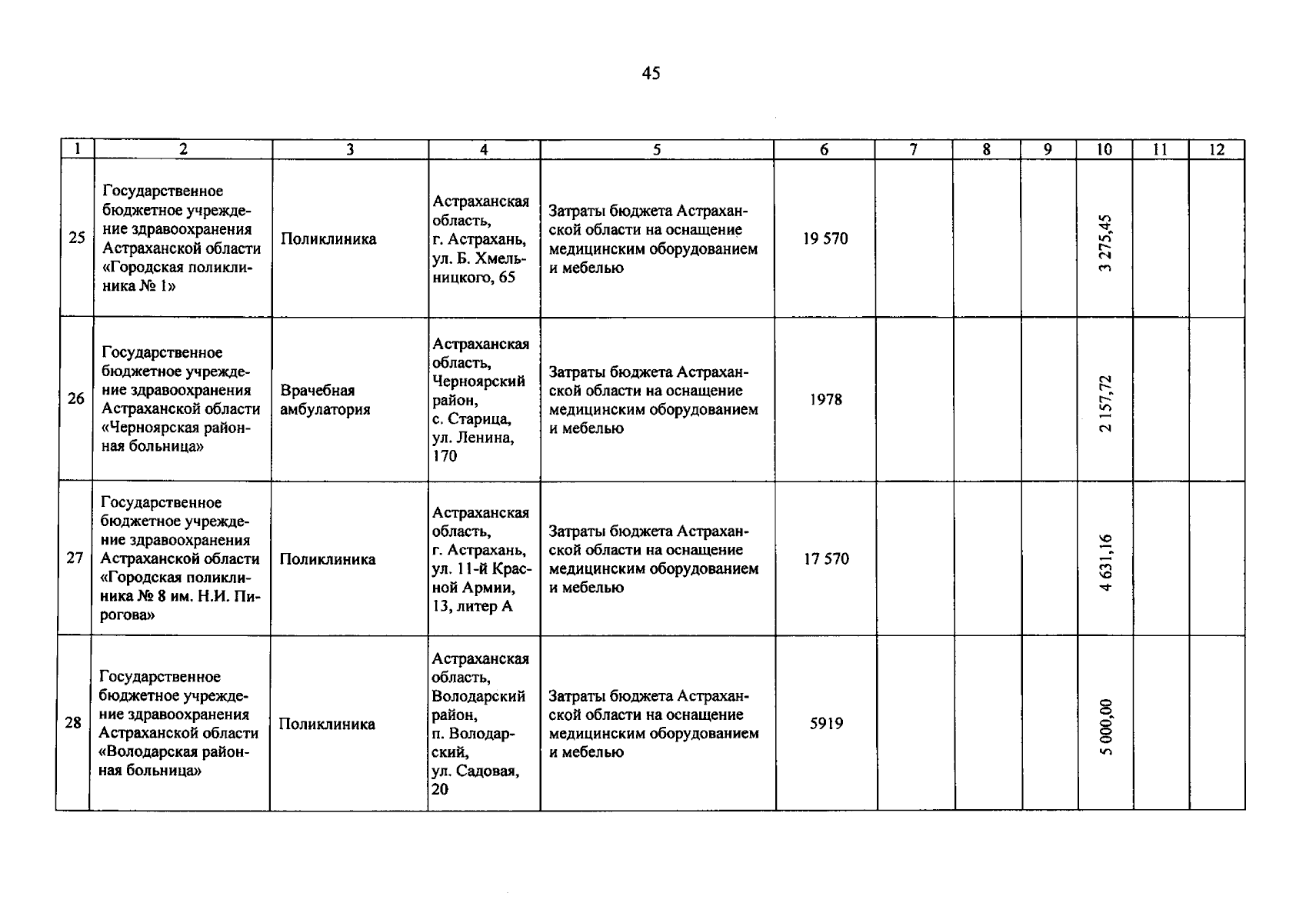 45

| 1 | 2 | 3 | 4 | 5 | 6 | 7 | 8 | 9 | 10 | 11 | 12 |
|---|---|---|---|---|---|---|---|---|---|---|---|
| 25 | Государственное бюджетное учреждение здравоохранения Астраханской области «Городская поликлиника № 1» | Поликлиника | Астраханская область, г. Астрахань, ул. Б. Хмельницкого, 65 | Затраты бюджета Астраханской области на оснащение медицинским оборудованием и мебелью | 19 570 | | | | 3 275,45 | | |
| 26 | Государственное бюджетное учреждение здравоохранения Астраханской области «Черноярская районная больница» | Врачебная амбулатория | Астраханская область, Черноярский район, с. Старица, ул. Ленина, 170 | Затраты бюджета Астраханской области на оснащение медицинским оборудованием и мебелью | 1978 | | | | 2 157,72 | | |
| 27 | Государственное бюджетное учреждение здравоохранения Астраханской области «Городская поликлиника № 8 им. Н.И. Пирогова» | Поликлиника | Астраханская область, г. Астрахань, ул. 11-й Красной Армии, 13, литер А | Затраты бюджета Астраханской области на оснащение медицинским оборудованием и мебелью | 17 570 | | | | 4 631,16 | | |
| 28 | Государственное бюджетное учреждение здравоохранения Астраханской области «Володарская районная больница» | Поликлиника | Астраханская область, Володарский район, п. Володарский, ул. Садовая, 20 | Затраты бюджета Астраханской области на оснащение медицинским оборудованием и мебелью | 5919 | | | | 5 000,00 | | |